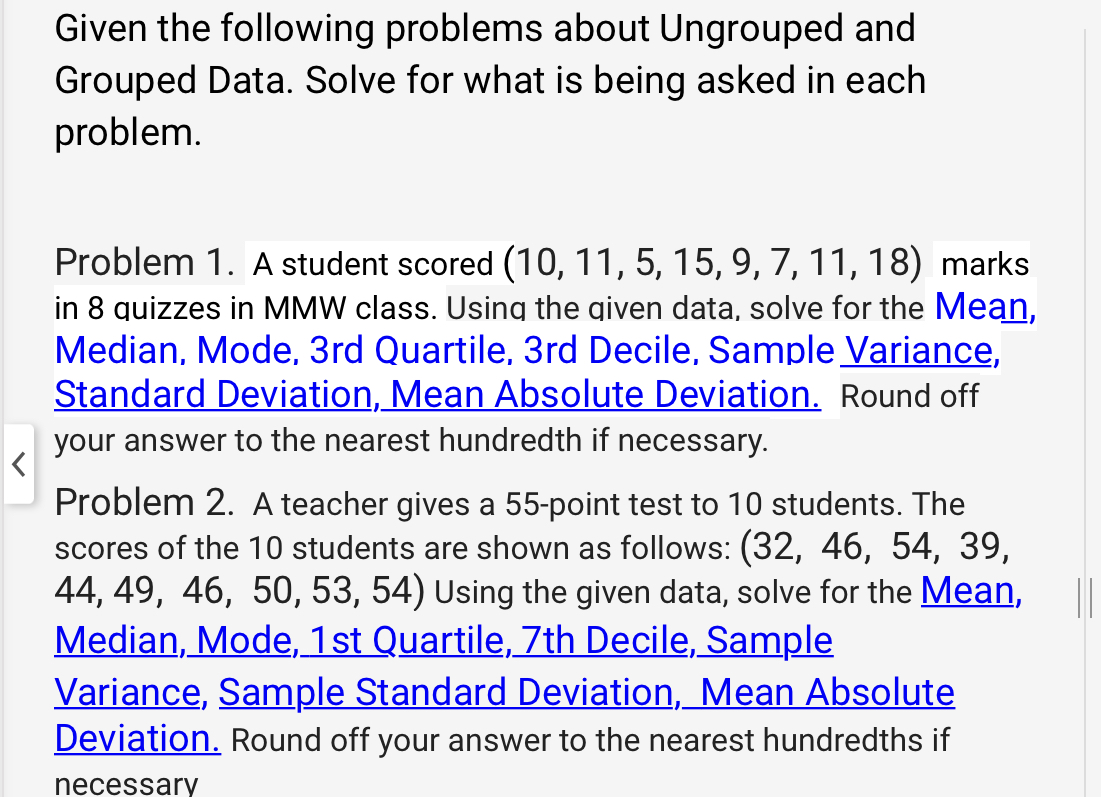 Given the following problems about Ungrouped and Grouped Data. Solve for what is being asked in each problem.

Problem 1. A student scored (10, 11, 5, 15, 9, 7, 11, 18) marks in 8 quizzes in MMW class. Using the given data, solve for the Mean, Median, Mode, 3rd Quartile, 3rd Decile, Sample Variance, Standard Deviation, Mean Absolute Deviation. Round off your answer to the nearest hundredth if necessary.

Problem 2. A teacher gives a 55-point test to 10 students. The scores of the 10 students are shown as follows: (32, 46, 54, 39, 44, 49, 46, 50, 53, 54) Using the given data, solve for the Mean, Median, Mode, 1st Quartile, 7th Decile, Sample Variance, Sample Standard Deviation, Mean Absolute Deviation. Round off your answer to the nearest hundredths if necessary